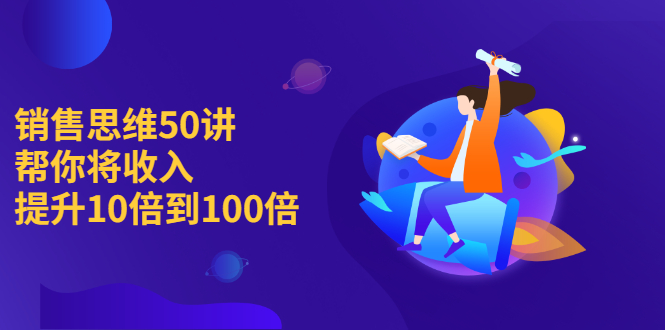 销售思维50讲
帮你将收入
提升10倍到100倍